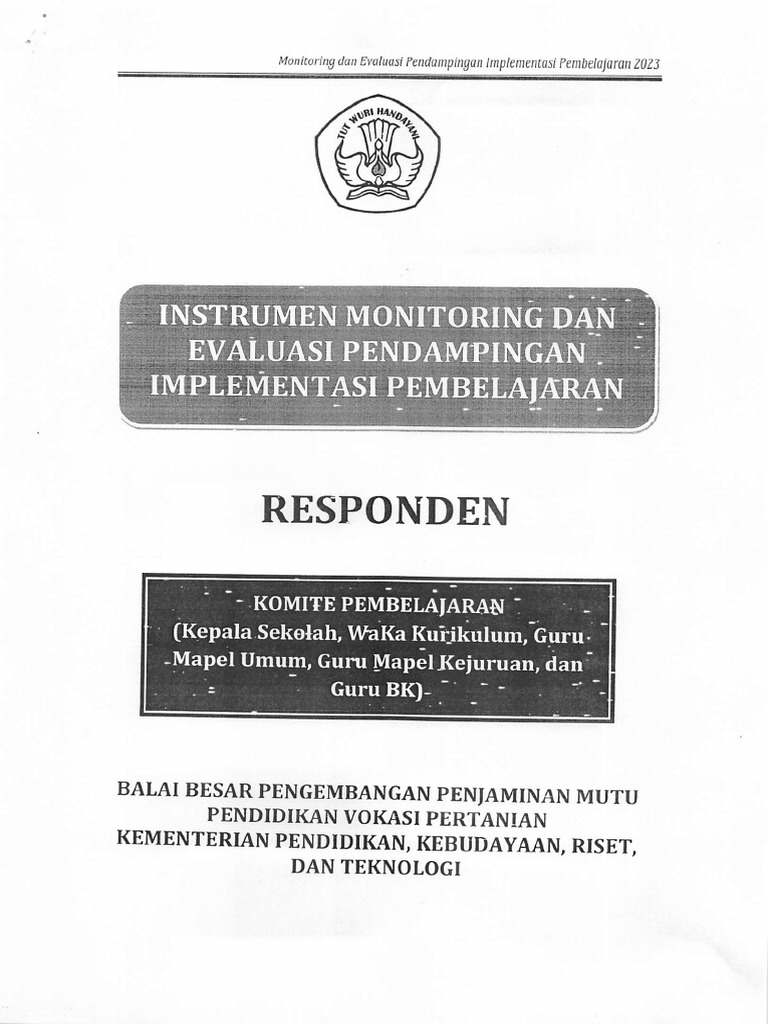 Monitoring dan Evaluasi Pendampingan Implementasi Pembelajaran 2023

TUT WURI HANDAYANI

INSTRUMEN MONITORING DAN EVALUASI PENDAMPINGAN IMPLEMENTASI PEMBELAJARAN

RESPONDEN

KOMITE PEMBELAJARAN (Kepala Sekolah, WaKa Kurikulum, Guru Mapel Umum, Guru Mapel Kejuruan, dan Guru BK)

BALAI BESAR PENGEMBANGAN PENJAMINAN MUTU PENDIDIKAN VOKASI PERTANIAN
KEMENTERIAN PENDIDIKAN, KEBUDAYAAN, RISET, DAN TEKNOLOGI